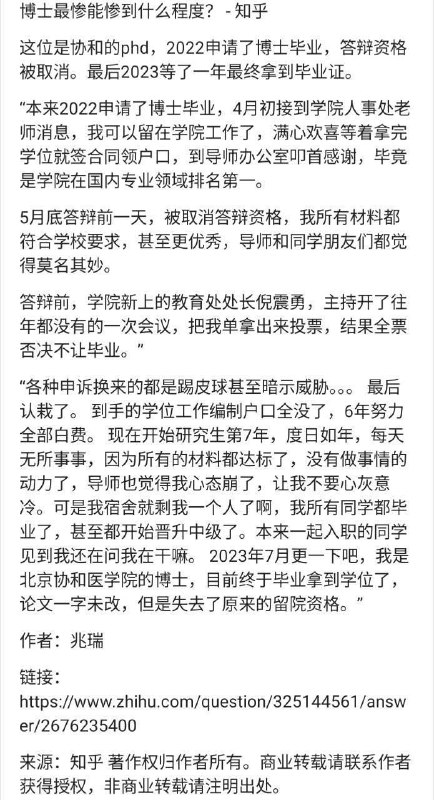 博士最惨能惨到什么程度？ - 知乎

这位是协和的phd，2022申请了博士毕业，答辩资格被取消。最后2023等了一年最终拿到毕业证。

“本来2022申请了博士毕业，4月初接到学院人事处老师消息，我可以留在学院工作了，满心欢喜等着拿完学位就签合同领户口，到导师办公室叩首感谢，毕竟是学院在国内专业领域排名第一。

5月底答辩前一天，被取消答辩资格，我所有材料都符合学校要求，甚至更优秀，导师和同学朋友们都觉得莫名其妙。

答辩前，学院新上的教育处处长倪震勇，主持开了往年都没有的一次会议，把我单拿出来投票，结果全票否决不让毕业。”

“各种申诉换来的都是踢皮球甚至暗示威胁。。。 最后认栽了。 到手的学位工作编制户口全没了，6年努力全部白费。 现在开始研究生第7年，度日如年，每天无所事事，因为所有的材料都达标了，没有做事情的动力了，导师也觉得我心态崩了，让我不要心灰意冷。可是我宿舍就剩我一个人了啊，我所有同学都毕业了，甚至都开始晋升中级了。本来一起入职的同学见到我还在问我在干嘛。 2023年7月更一下吧，我是北京协和医学院的博士，目前终于毕业拿到学位了，论文一字未改，但是失去了原来的留院资格。”

作者：兆瑞

链接：
https://www.zhihu.com/question/325144561/answer/2676235400

来源：知乎 著作权归作者所有。商业转载请联系作者获得授权，非商业转载请注明出处。